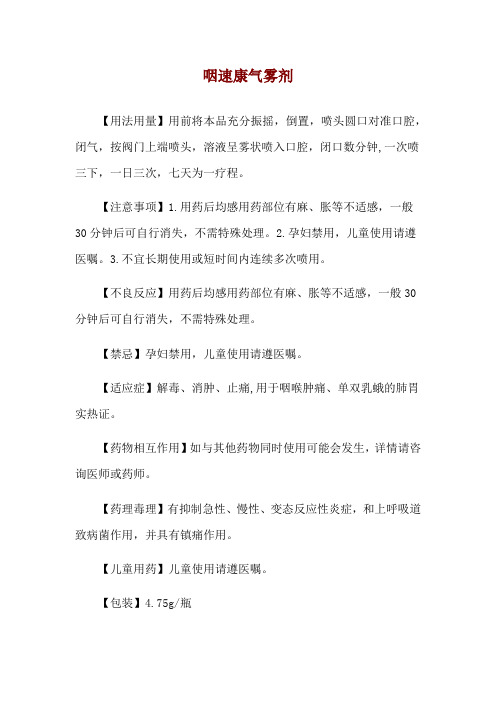 咽速康气雾剂

【用法用量】用前将本品充分振摇，倒置，喷头圆口对准口腔，闭气，按阀门上端喷头，溶液呈雾状喷入口腔，闭口数分钟,一次喷三下，一日三次，七天为一疗程。

【注意事项】1.用药后均感用药部位有麻、胀等不适感，一般30分钟后可自行消失，不需特殊处理。2.孕妇禁用，儿童使用请遵医嘱。3.不宜长期使用或短时间内连续多次喷用。

【不良反应】用药后均感用药部位有麻、胀等不适感，一般30分钟后可自行消失，不需特殊处理。

【禁忌】孕妇禁用，儿童使用请遵医嘱。

【适应症】解毒、消肿、止痛,用于咽喉肿痛、单双乳蛾的肺胃实热证。

【药物相互作用】如与其他药物同时使用可能会发生，详情请咨询医师或药师。

【药理毒理】有抑制急性、慢性、变态反应性炎症，和上呼吸道致病菌作用，并具有镇痛作用。

【儿童用药】儿童使用请遵医嘱。

【包装】4.75g/瓶